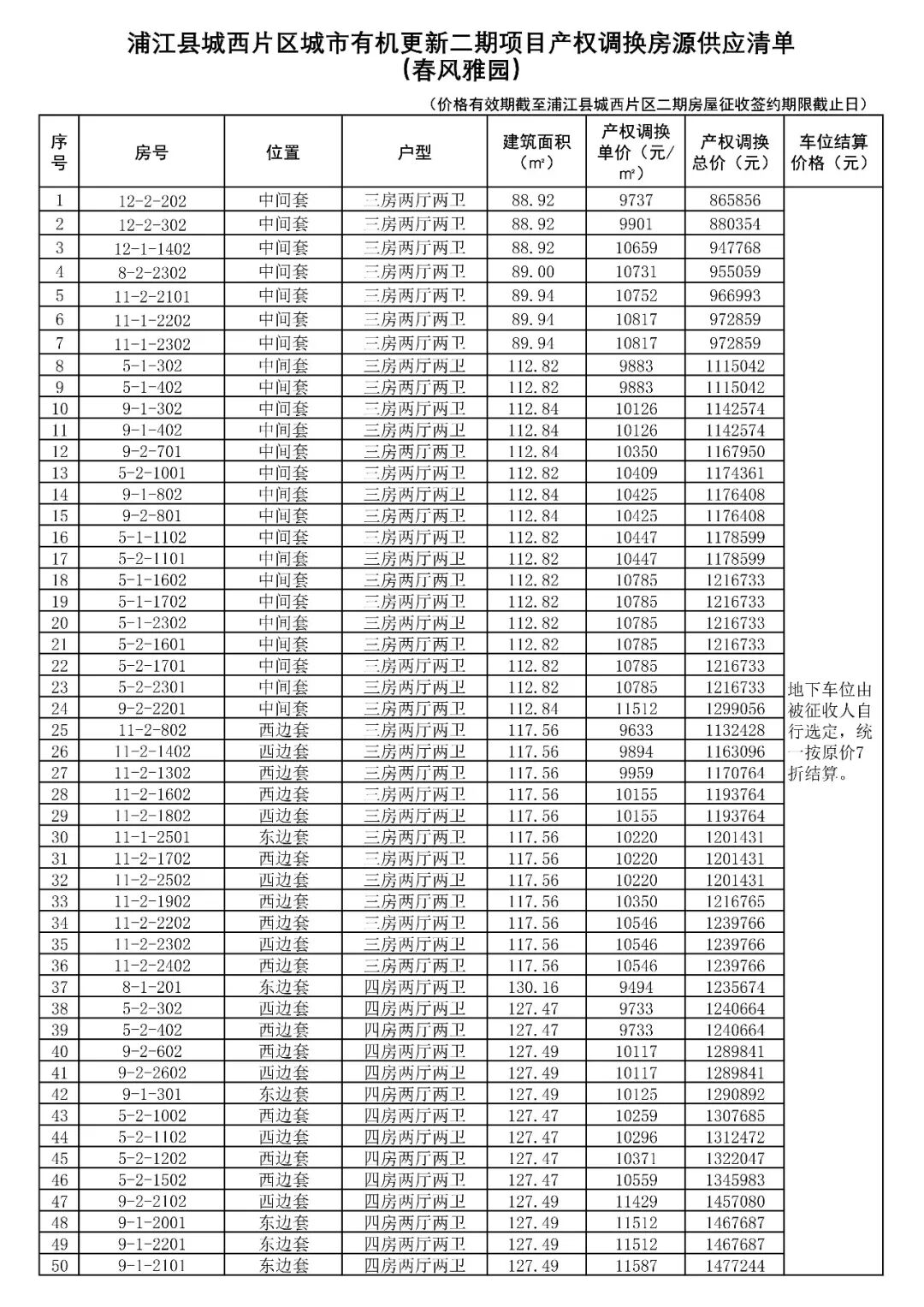 浦江县城西片区城市有机更新二期项目产权调换房源供应清单
（春风雅园）

（价格有效期截至浦江县城西片区二期房屋征收签约期限截止日）

| 序号 | 房号 | 位置 | 户型 | 建筑面积（㎡） | 产权调换单价（元/㎡） | 产权调换总价（元） | 车位结算价格（元） |
|---|---|---|---|---|---|---|---|
| 1 | 12-2-202 | 中间套 | 三房两厅两卫 | 88.92 | 9737 | 865856 | 地下车位由被征收人自行选定，统一按原价7折结算。 |
| 2 | 12-2-302 | 中间套 | 三房两厅两卫 | 88.92 | 9901 | 880354 | |
| 3 | 12-1-1402 | 中间套 | 三房两厅两卫 | 88.92 | 10659 | 947768 | |
| 4 | 8-2-2302 | 中间套 | 三房两厅两卫 | 89.00 | 10731 | 955059 | |
| 5 | 11-2-2101 | 中间套 | 三房两厅两卫 | 89.94 | 10752 | 966993 | |
| 6 | 11-1-2202 | 中间套 | 三房两厅两卫 | 89.94 | 10817 | 972859 | |
| 7 | 11-1-2302 | 中间套 | 三房两厅两卫 | 89.94 | 10817 | 972859 | |
| 8 | 5-1-302 | 中间套 | 三房两厅两卫 | 112.82 | 9883 | 1115042 | |
| 9 | 5-1-402 | 中间套 | 三房两厅两卫 | 112.82 | 9883 | 1115042 | |
| 10 | 9-1-302 | 中间套 | 三房两厅两卫 | 112.84 | 10126 | 1142574 | |
| 11 | 9-1-402 | 中间套 | 三房两厅两卫 | 112.84 | 10126 | 1142574 | |
| 12 | 9-2-701 | 中间套 | 三房两厅两卫 | 112.84 | 10350 | 1167950 | |
| 13 | 5-2-1001 | 中间套 | 三房两厅两卫 | 112.82 | 10409 | 1174361 | |
| 14 | 9-1-802 | 中间套 | 三房两厅两卫 | 112.84 | 10425 | 1176408 | |
| 15 | 9-2-801 | 中间套 | 三房两厅两卫 | 112.84 | 10425 | 1176408 | |
| 16 | 5-1-1102 | 中间套 | 三房两厅两卫 | 112.82 | 10447 | 1178599 | |
| 17 | 5-2-1101 | 中间套 | 三房两厅两卫 | 112.82 | 10447 | 1178599 | |
| 18 | 5-1-1602 | 中间套 | 三房两厅两卫 | 112.82 | 10785 | 1216733 | |
| 19 | 5-1-1702 | 中间套 | 三房两厅两卫 | 112.82 | 10785 | 1216733 | |
| 20 | 5-1-2302 | 中间套 | 三房两厅两卫 | 112.82 | 10785 | 1216733 | |
| 21 | 5-2-1601 | 中间套 | 三房两厅两卫 | 112.82 | 10785 | 1216733 | |
| 22 | 5-2-1701 | 中间套 | 三房两厅两卫 | 112.82 | 10785 | 1216733 | |
| 23 | 5-2-2301 | 中间套 | 三房两厅两卫 | 112.82 | 10785 | 1216733 | |
| 24 | 9-2-2201 | 中间套 | 三房两厅两卫 | 112.84 | 11512 | 1299056 | |
| 25 | 11-2-802 | 西边套 | 三房两厅两卫 | 117.56 | 9633 | 1132428 | |
| 26 | 11-2-1402 | 西边套 | 三房两厅两卫 | 117.56 | 9894 | 1163096 | |
| 27 | 11-2-1302 | 西边套 | 三房两厅两卫 | 117.56 | 9959 | 1170764 | |
| 28 | 11-2-1602 | 西边套 | 三房两厅两卫 | 117.56 | 10155 | 1193764 | |
| 29 | 11-2-1802 | 西边套 | 三房两厅两卫 | 117.56 | 10155 | 1193764 | |
| 30 | 11-1-2501 | 东边套 | 三房两厅两卫 | 117.56 | 10220 | 1201431 | |
| 31 | 11-2-1702 | 西边套 | 三房两厅两卫 | 117.56 | 10220 | 1201431 | |
| 32 | 11-2-2502 | 西边套 | 三房两厅两卫 | 117.56 | 10220 | 1201431 | |
| 33 | 11-2-1902 | 西边套 | 三房两厅两卫 | 117.56 | 10350 | 1216765 | |
| 34 | 11-2-2202 | 西边套 | 三房两厅两卫 | 117.56 | 10546 | 1239766 | |
| 35 | 11-2-2302 | 西边套 | 三房两厅两卫 | 117.56 | 10546 | 1239766 | |
| 36 | 11-2-2402 | 西边套 | 三房两厅两卫 | 117.56 | 10546 | 1239766 | |
| 37 | 8-1-201 | 东边套 | 四房两厅两卫 | 130.16 | 9494 | 1235674 | |
| 38 | 5-2-302 | 西边套 | 四房两厅两卫 | 127.47 | 9733 | 1240664 | |
| 39 | 5-2-402 | 西边套 | 四房两厅两卫 | 127.47 | 9733 | 1240664 | |
| 40 | 9-2-602 | 西边套 | 四房两厅两卫 | 127.49 | 10117 | 1289841 | |
| 41 | 9-2-2602 | 西边套 | 四房两厅两卫 | 127.49 | 10117 | 1289841 | |
| 42 | 9-1-301 | 东边套 | 四房两厅两卫 | 127.49 | 10125 | 1290892 | |
| 43 | 5-2-1002 | 西边套 | 四房两厅两卫 | 127.47 | 10259 | 1307685 | |
| 44 | 5-2-1102 | 西边套 | 四房两厅两卫 | 127.47 | 10296 | 1312472 | |
| 45 | 5-2-1202 | 西边套 | 四房两厅两卫 | 127.47 | 10371 | 1322047 | |
| 46 | 5-2-1502 | 西边套 | 四房两厅两卫 | 127.47 | 10559 | 1345983 | |
| 47 | 9-2-2102 | 西边套 | 四房两厅两卫 | 127.49 | 11429 | 1457080 | |
| 48 | 9-1-2001 | 东边套 | 四房两厅两卫 | 127.49 | 11512 | 1467687 | |
| 49 | 9-1-2201 | 东边套 | 四房两厅两卫 | 127.49 | 11512 | 1467687 | |
| 50 | 9-1-2101 | 东边套 | 四房两厅两卫 | 127.49 | 11587 | 1477244 | |